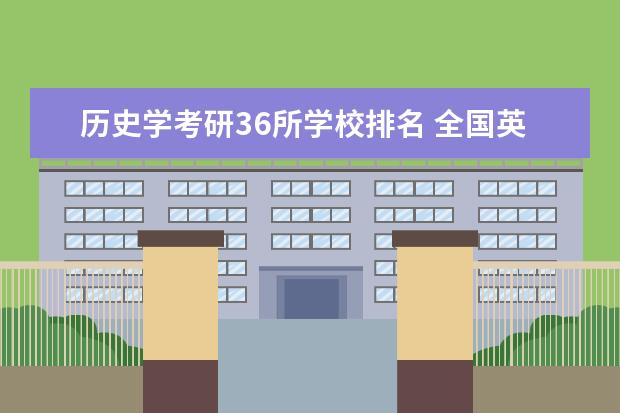 历史学考研36所学校排名 全国英